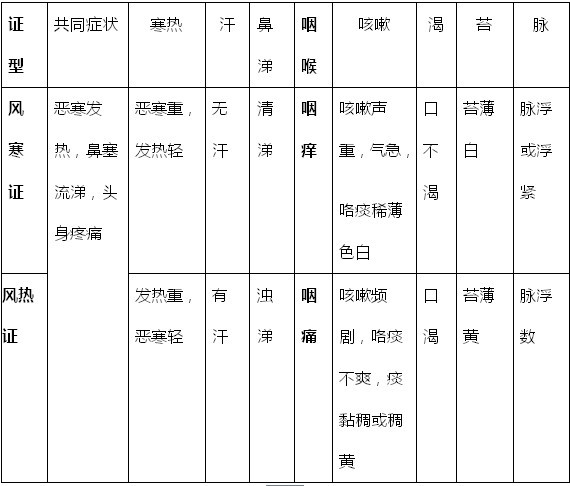 | 证型 | 共同症状 | 寒热 | 汗 | 鼻涕 | 咽喉 | 咳嗽 | 渴 | 苔 | 脉 |
|---|---|---|---|---|---|---|---|---|---|
| 风寒证 | 恶寒发热，鼻塞流涕，头身疼痛 | 恶寒重，发热轻 | 无汗 | 清涕 | 咽痒 | 咳嗽声重，气急，咯痰稀薄色白 | 口不渴 | 苔薄白 | 脉浮或浮紧 |
| 风热证 | | 发热重，恶寒轻 | 有汗 | 浊涕 | 咽痛 | 咳嗽频剧，咯痰不爽，痰黏稠或稠黄 | 口渴 | 苔薄黄 | 脉浮数 |